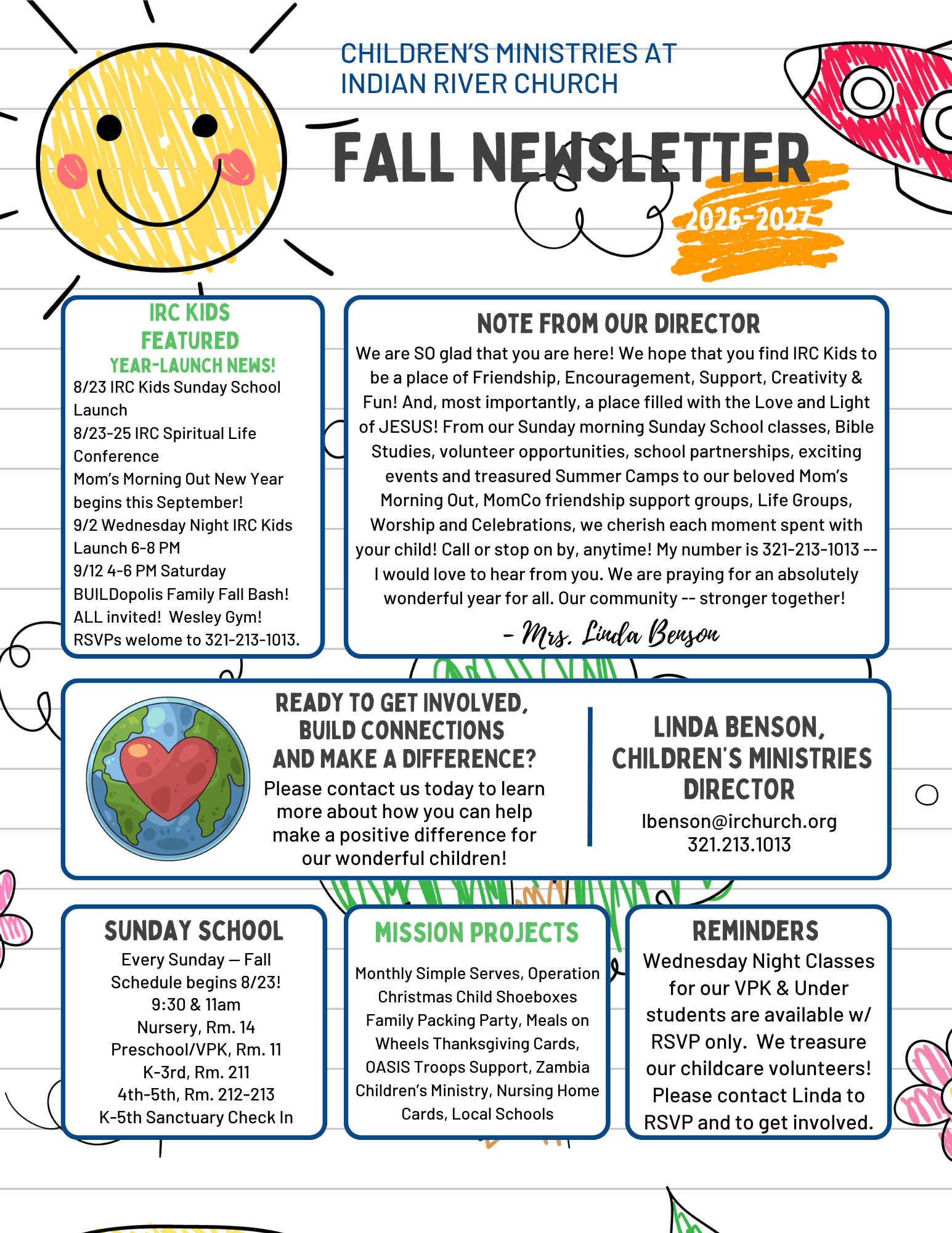 CHILDREN'S MINISTRIES AT
INDIAN RIVER CHURCH

FALL NEWSLETTER

2026-2027

IRC KIDS
FEATURED
YEAR-LAUNCH NEWS!

8/23 IRC Kids Sunday School Launch
8/23-25 IRC Spiritual Life Conference
Mom's Morning Out New Year begins this September!
9/2 Wednesday Night IRC Kids Launch 6-8 PM
9/12 4-6 PM Saturday BUILDopolis Family Fall Bash! ALL invited! Wesley Gym! RSVPs welome to 321-213-1013.

NOTE FROM OUR DIRECTOR

We are SO glad that you are here! We hope that you find IRC Kids to be a place of Friendship, Encouragement, Support, Creativity & Fun! And, most importantly, a place filled with the Love and Light of JESUS! From our Sunday morning Sunday School classes, Bible Studies, volunteer opportunities, school partnerships, exciting events and treasured Summer Camps to our beloved Mom's Morning Out, MomCo friendship support groups, Life Groups, Worship and Celebrations, we cherish each moment spent with your child! Call or stop on by, anytime! My number is 321-213-1013 -- I would love to hear from you. We are praying for an absolutely wonderful year for all. Our community -- stronger together!

- Mrs. Linda Benson

READY TO GET INVOLVED, BUILD CONNECTIONS AND MAKE A DIFFERENCE?

Please contact us today to learn more about how you can help make a positive difference for our wonderful children!

LINDA BENSON, CHILDREN'S MINISTRIES DIRECTOR

lbenson@irchurch.org
321.213.1013

SUNDAY SCHOOL

Every Sunday — Fall Schedule begins 8/23!
9:30 & 11am
Nursery, Rm. 14
Preschool/VPK, Rm. 11
K-3rd, Rm. 211
4th-5th, Rm. 212-213
K-5th Sanctuary Check In

MISSION PROJECTS

Monthly Simple Serves, Operation Christmas Child Shoeboxes Family Packing Party, Meals on Wheels Thanksgiving Cards, OASIS Troops Support, Zambia Children's Ministry, Nursing Home Cards, Local Schools

REMINDERS

Wednesday Night Classes for our VPK & Under students are available w/ RSVP only. We treasure our childcare volunteers! Please contact Linda to RSVP and to get involved.